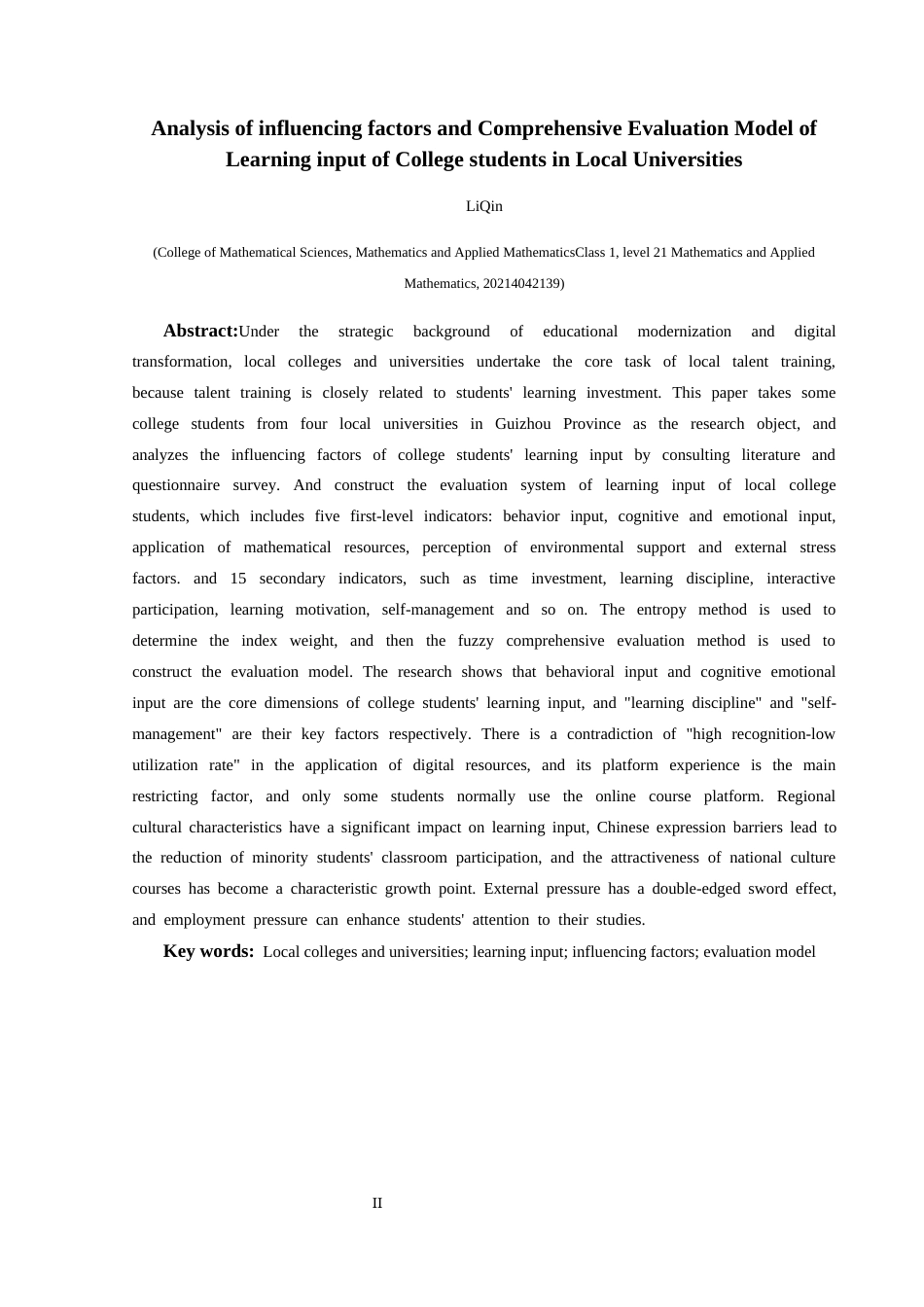 Analysis of influencing factors and Comprehensive Evaluation Model of Learning input of College students in Local Universities

LiQin

(College of Mathematical Sciences, Mathematics and Applied MathematicsClass 1, level 21 Mathematics and Applied Mathematics, 20214042139)

Abstract:Under the strategic background of educational modernization and digital transformation, local colleges and universities undertake the core task of local talent training, because talent training is closely related to students' learning investment. This paper takes some college students from four local universities in Guizhou Province as the research object, and analyzes the influencing factors of college students' learning input by consulting literature and questionnaire survey. And construct the evaluation system of learning input of local college students, which includes five first-level indicators: behavior input, cognitive and emotional input, application of mathematical resources, perception of environmental support and external stress factors. and 15 secondary indicators, such as time investment, learning discipline, interactive participation, learning motivation, self-management and so on. The entropy method is used to determine the index weight, and then the fuzzy comprehensive evaluation method is used to construct the evaluation model. The research shows that behavioral input and cognitive emotional input are the core dimensions of college students' learning input, and "learning discipline" and "self-management" are their key factors respectively. There is a contradiction of "high recognition-low utilization rate" in the application of digital resources, and its platform experience is the main restricting factor, and only some students normally use the online course platform. Regional cultural characteristics have a significant impact on learning input, Chinese expression barriers lead to the reduction of minority students' classroom participation, and the attractiveness of national culture courses has become a characteristic growth point. External pressure has a double-edged sword effect, and employment pressure can enhance students' attention to their studies.

Key words: Local colleges and universities; learning input; influencing factors; evaluation model

II